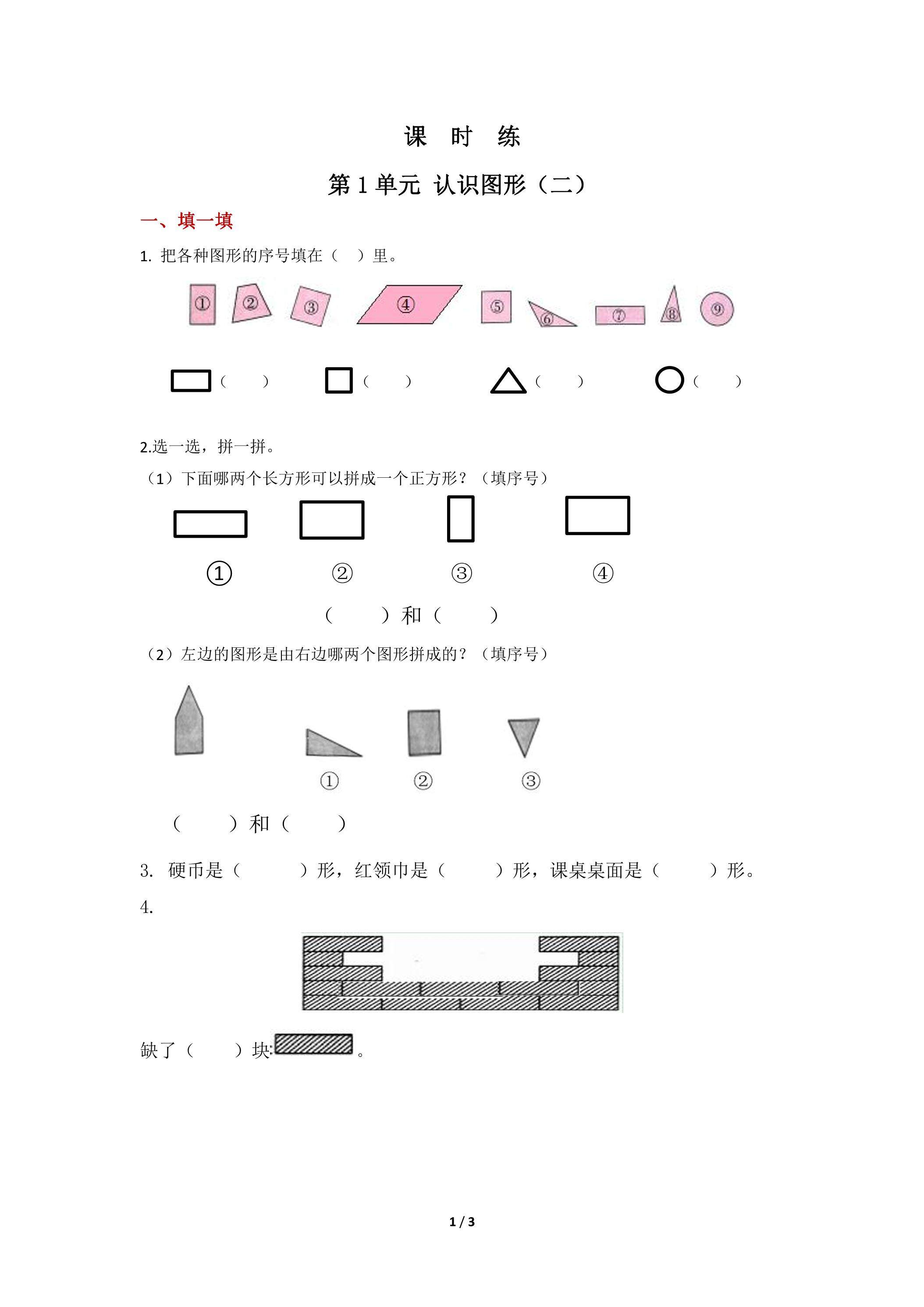 课 时 练

第 1 单元 认识图形（二）

一、填一填

1. 把各种图形的序号填在（ ）里。

① ② ③ ④ ⑤ ⑥ ⑦ ⑧ ⑨

（ ） （ ） （ ） （ ）

2.选一选，拼一拼。

（1）下面哪两个长方形可以拼成一个正方形？（填序号）

① ② ③ ④

（ ）和（ ）

（2）左边的图形是由右边哪两个图形拼成的？（填序号）

① ② ③

（ ）和（ ）

3. 硬币是（ ）形，红领巾是（ ）形，课桌桌面是（ ）形。

4.

缺了（ ）块 。

1 / 3